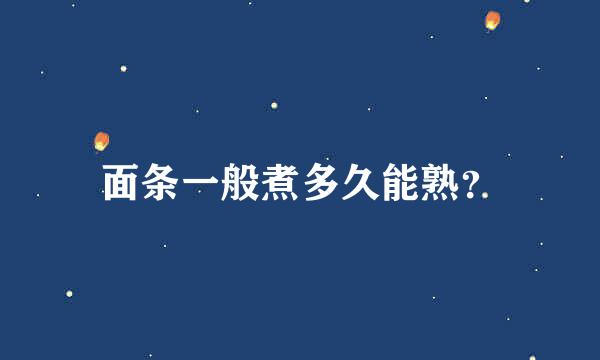 面条一般煮多久能熟?